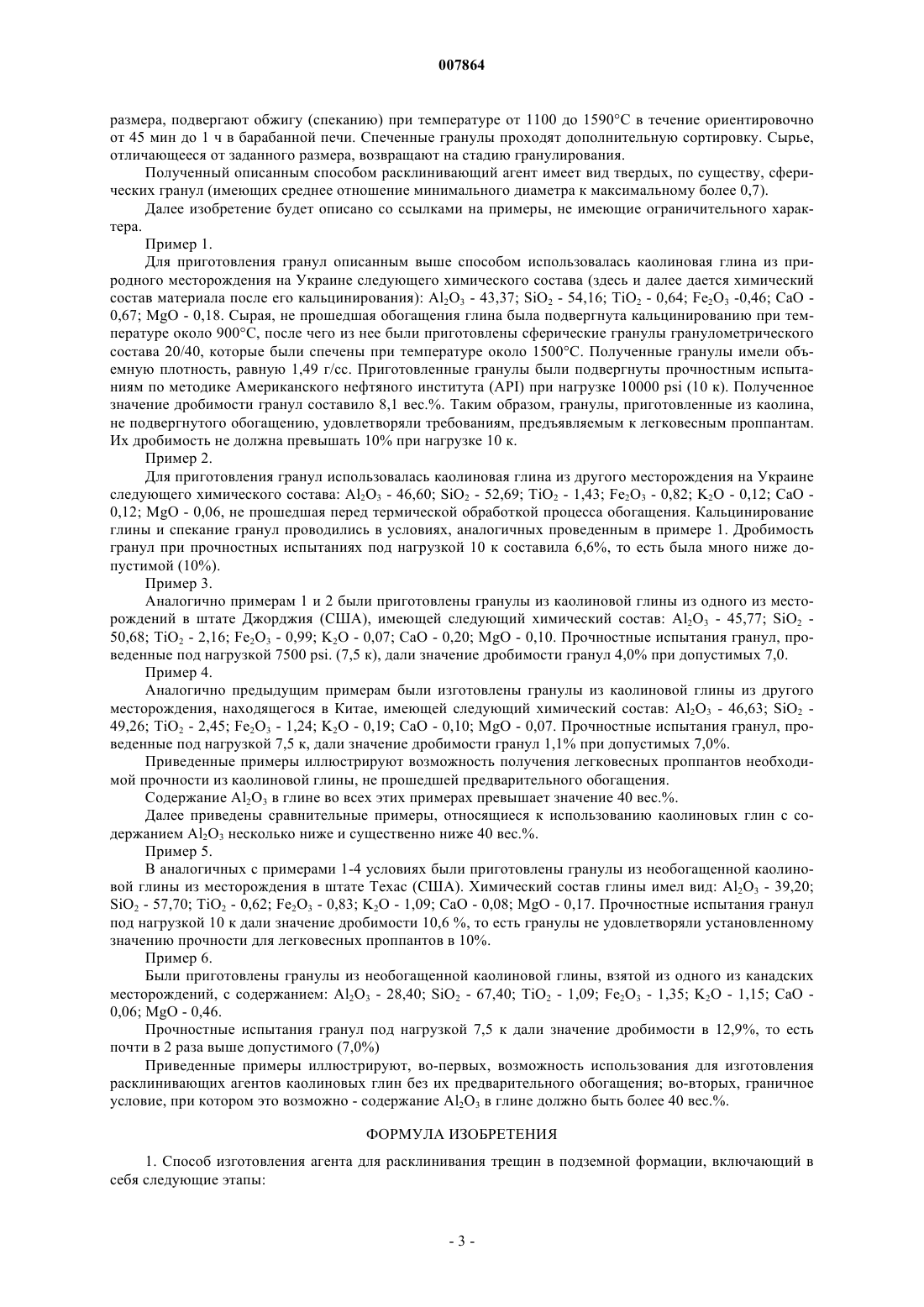 007864

размера, подвергают обжигу (спеканию) при температуре от 1100 до 1590°C в течение ориентировочно от 45 мин до 1 ч в барабанной печи. Спеченные гранулы проходят дополнительную сортировку. Сырье, отличающееся от заданного размера, возвращают на стадию гранулирования.

Полученный описанным способом расклинивающий агент имеет вид твердых, по существу, сферических гранул (имеющих среднее отношение минимального диаметра к максимальному более 0,7).

Далее изобретение будет описано со ссылками на примеры, не имеющие ограничительного характера.

Пример 1.

Для приготовления гранул описанным выше способом использовалась каолиновая глина из природного месторождения на Украине следующего химического состава (здесь и далее дается химический состав материала после его кальцинирования): $Al_2O_3$ - 43,37; $SiO_2$ - 54,16; $TiO_2$ - 0,64; $Fe_2O_3$ -0,46; CaO - 0,67; MgO - 0,18. Сырая, не прошедшая обогащения глина была подвергнута кальцинированию при температуре около 900°C, после чего из нее были приготовлены сферические гранулы гранулометрического состава 20/40, которые были спечены при температуре около 1500°C. Полученные гранулы имели объемную плотность, равную 1,49 г/сс. Приготовленные гранулы были подвергнуты прочностным испытаниям по методике Американского нефтяного института (API) при нагрузке 10000 psi (10 к). Полученное значение дробимости гранул составило 8,1 вес.%. Таким образом, гранулы, приготовленные из каолина, не подвергнутого обогащению, удовлетворяли требованиям, предъявляемым к легковесным проппантам. Их дробимость не должна превышать 10% при нагрузке 10 к.

Пример 2.

Для приготовления гранул использовалась каолиновая глина из другого месторождения на Украине следующего химического состава: $Al_2O_3$ - 46,60; $SiO_2$ - 52,69; $TiO_2$ - 1,43; $Fe_2O_3$ - 0,82; $K_2O$ - 0,12; CaO - 0,12; MgO - 0,06, не прошедшая перед термической обработкой процесса обогащения. Кальцинирование глины и спекание гранул проводились в условиях, аналогичных проведенным в примере 1. Дробимость гранул при прочностных испытаниях под нагрузкой 10 к составила 6,6%, то есть была много ниже допустимой (10%).

Пример 3.

Аналогично примерам 1 и 2 были приготовлены гранулы из каолиновой глины из одного из месторождений в штате Джорджия (США), имеющей следующий химический состав: $Al_2O_3$ - 45,77; $SiO_2$ - 50,68; $TiO_2$ - 2,16; $Fe_2O_3$ - 0,99; $K_2O$ - 0,07; CaO - 0,20; MgO - 0,10. Прочностные испытания гранул, проведенные под нагрузкой 7500 psi. (7,5 к), дали значение дробимости гранул 4,0% при допустимых 7,0.

Пример 4.

Аналогично предыдущим примерам были изготовлены гранулы из каолиновой глины из другого месторождения, находящегося в Китае, имеющей следующий химический состав: $Al_2O_3$ - 46,63; $SiO_2$ - 49,26; $TiO_2$ - 2,45; $Fe_2O_3$ - 1,24; $K_2O$ - 0,19; CaO - 0,10; MgO - 0,07. Прочностные испытания гранул, проведенные под нагрузкой 7,5 к, дали значение дробимости гранул 1,1% при допустимых 7,0%.

Приведенные примеры иллюстрируют возможность получения легковесных проппантов необходимой прочности из каолиновой глины, не прошедшей предварительного обогащения.

Содержание $Al_2O_3$ в глине во всех этих примерах превышает значение 40 вес.%.

Далее приведены сравнительные примеры, относящиеся к использованию каолиновых глин с содержанием $Al_2O_3$ несколько ниже и существенно ниже 40 вес.%.

Пример 5.

В аналогичных с примерами 1-4 условиях были приготовлены гранулы из необогащенной каолиновой глины из месторождения в штате Техас (США). Химический состав глины имел вид: $Al_2O_3$ - 39,20; $SiO_2$ - 57,70; $TiO_2$ - 0,62; $Fe_2O_3$ - 0,83; $K_2O$ - 1,09; CaO - 0,08; MgO - 0,17. Прочностные испытания гранул под нагрузкой 10 к дали значение дробимости 10,6 %, то есть гранулы не удовлетворяли установленному значению прочности для легковесных проппантов в 10%.

Пример 6.

Были приготовлены гранулы из необогащенной каолиновой глины, взятой из одного из канадских месторождений, с содержанием: $Al_2O_3$ - 28,40; $SiO_2$ - 67,40; $TiO_2$ - 1,09; $Fe_2O_3$ - 1,35; $K_2O$ - 1,15; CaO - 0,06; MgO - 0,46.

Прочностные испытания гранул под нагрузкой 7,5 к дали значение дробимости в 12,9%, то есть почти в 2 раза выше допустимого (7,0%)

Приведенные примеры иллюстрируют, во-первых, возможность использования для изготовления расклинивающих агентов каолиновых глин без их предварительного обогащения; во-вторых, граничное условие, при котором это возможно - содержание $Al_2O_3$ в глине должно быть более 40 вес.%.

ФОРМУЛА ИЗОБРЕТЕНИЯ

1. Способ изготовления агента для расклинивания трещин в подземной формации, включающий в себя следующие этапы:

- 3 -